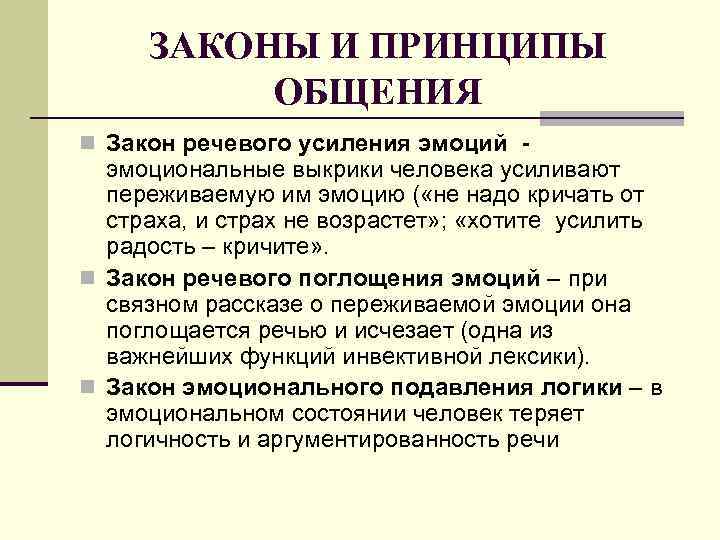 ЗАКОНЫ И ПРИНЦИПЫ ОБЩЕНИЯ

Закон речевого усиления эмоций - эмоциональные выкрики человека усиливают переживаемую им эмоцию («не надо кричать от страха, и страх не возрастет»; «хотите усилить радость – кричите».

Закон речевого поглощения эмоций – при связном рассказе о переживаемой эмоции она поглощается речью и исчезает (одна из важнейших функций инвективной лексики).

Закон эмоционального подавления логики – в эмоциональном состоянии человек теряет логичность и аргументированность речи